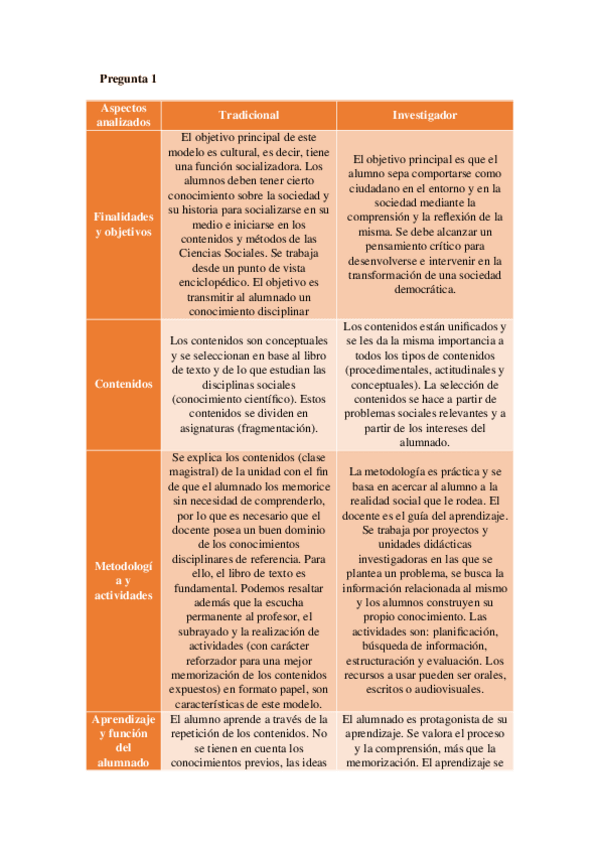 Pregunta 1

| Aspectos analizados | Tradicional | Investigador |
|---|---|---|
| Finalidades y objetivos | El objetivo principal de este modelo es cultural, es decir, tiene una función socializadora. Los alumnos deben tener cierto conocimiento sobre la sociedad y su historia para socializarse en su medio e iniciarse en los contenidos y métodos de las Ciencias Sociales. Se trabaja desde un punto de vista enciclopédico. El objetivo es transmitir al alumnado un conocimiento disciplinar | El objetivo principal es que el alumno sepa comportarse como ciudadano en el entorno y en la sociedad mediante la comprensión y la reflexión de la misma. Se debe alcanzar un pensamiento crítico para desenvolverse e intervenir en la transformación de una sociedad democrática. |
| Contenidos | Los contenidos son conceptuales y se seleccionan en base al libro de texto y de lo que estudian las disciplinas sociales (conocimiento científico). Estos contenidos se dividen en asignaturas (fragmentación). | Los contenidos están unificados y se les da la misma importancia a todos los tipos de contenidos (procedimentales, actitudinales y conceptuales). La selección de contenidos se hace a partir de problemas sociales relevantes y a partir de los intereses del alumnado. |
| Metodología y actividades | Se explica los contenidos (clase magistral) de la unidad con el fin de que el alumnado los memorice sin necesidad de comprenderlo, por lo que es necesario que el docente posea un buen dominio de los conocimientos disciplinares de referencia. Para ello, el libro de texto es fundamental. Podemos resaltar además que la escucha permanente al profesor, el subrayado y la realización de actividades (con carácter reforzador para una mejor memorización de los contenidos expuestos) en formato papel, son características de este modelo. | La metodología es práctica y se basa en acercar al alumno a la realidad social que le rodea. El docente es el guía del aprendizaje. Se trabaja por proyectos y unidades didácticas investigadoras en las que se plantea un problema, se busca la información relacionada al mismo y los alumnos construyen su propio conocimiento. Las actividades son: planificación, búsqueda de información, estructuración y evaluación. Los recursos a usar pueden ser orales, escritos o audiovisuales. |
| Aprendizaje y función del alumnado | El alumno aprende a través de la repetición de los contenidos. No se tienen en cuenta los conocimientos previos, las ideas | El alumnado es protagonista de su aprendizaje. Se valora el proceso y la comprensión, más que la memorización. El aprendizaje se |